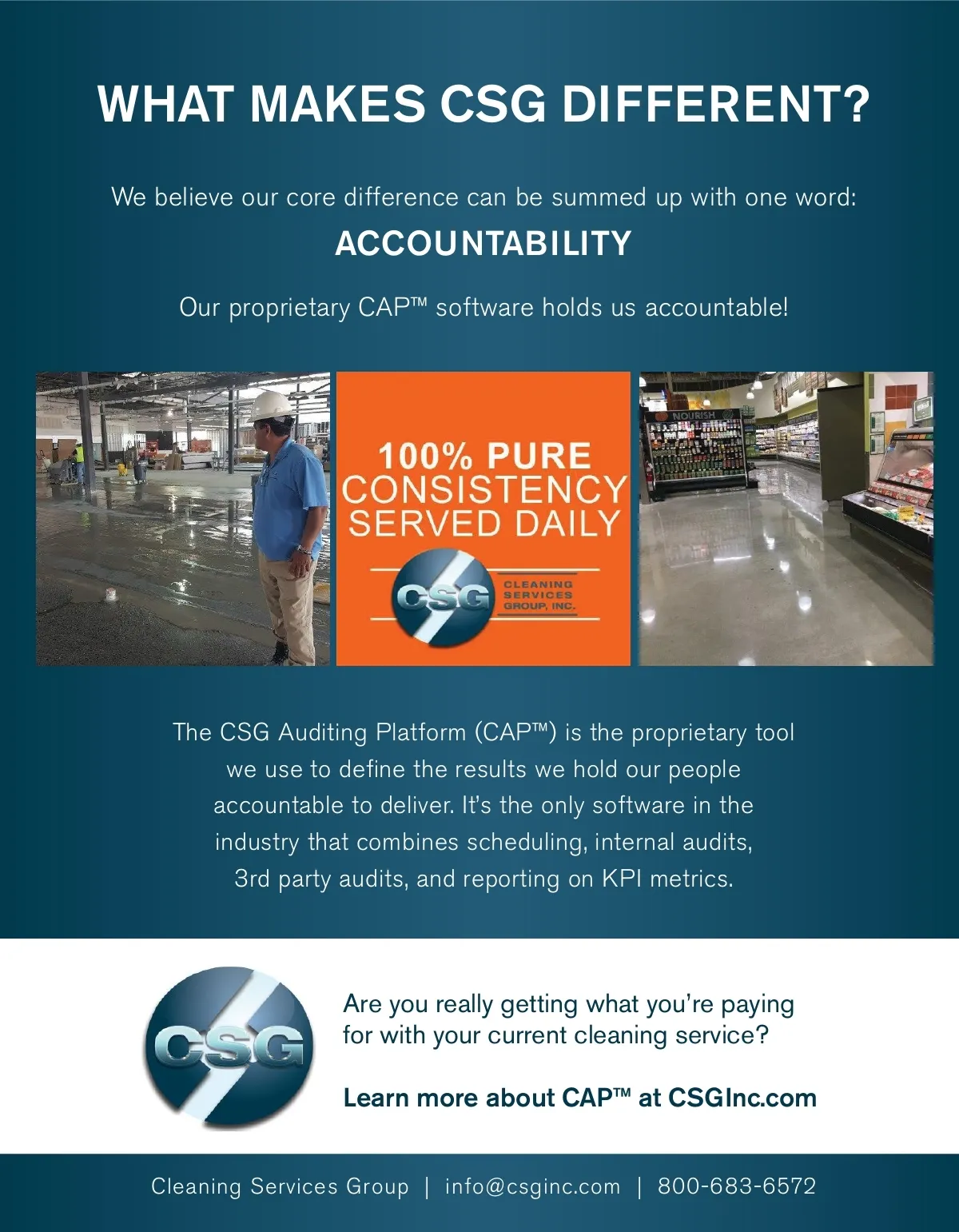 WHAT MAKES CSG DIFFERENT?

We believe our core difference can be summed up with one word:

ACCOUNTABILITY

Our proprietary CAP™ software holds us accountable!

NOURISH

100% PURE CONSISTENCY SERVED DAILY

CSG CLEANING SERVICES GROUP, INC.

The CSG Auditing Platform (CAP™) is the proprietary tool we use to define the results we hold our people accountable to deliver. It's the only software in the industry that combines scheduling, internal audits, 3rd party audits, and reporting on KPI metrics.

CSG

Are you really getting what you're paying for with your current cleaning service?

Learn more about CAP™ at CSGInc.com

Cleaning Services Group | info@csginc.com | 800-683-6572